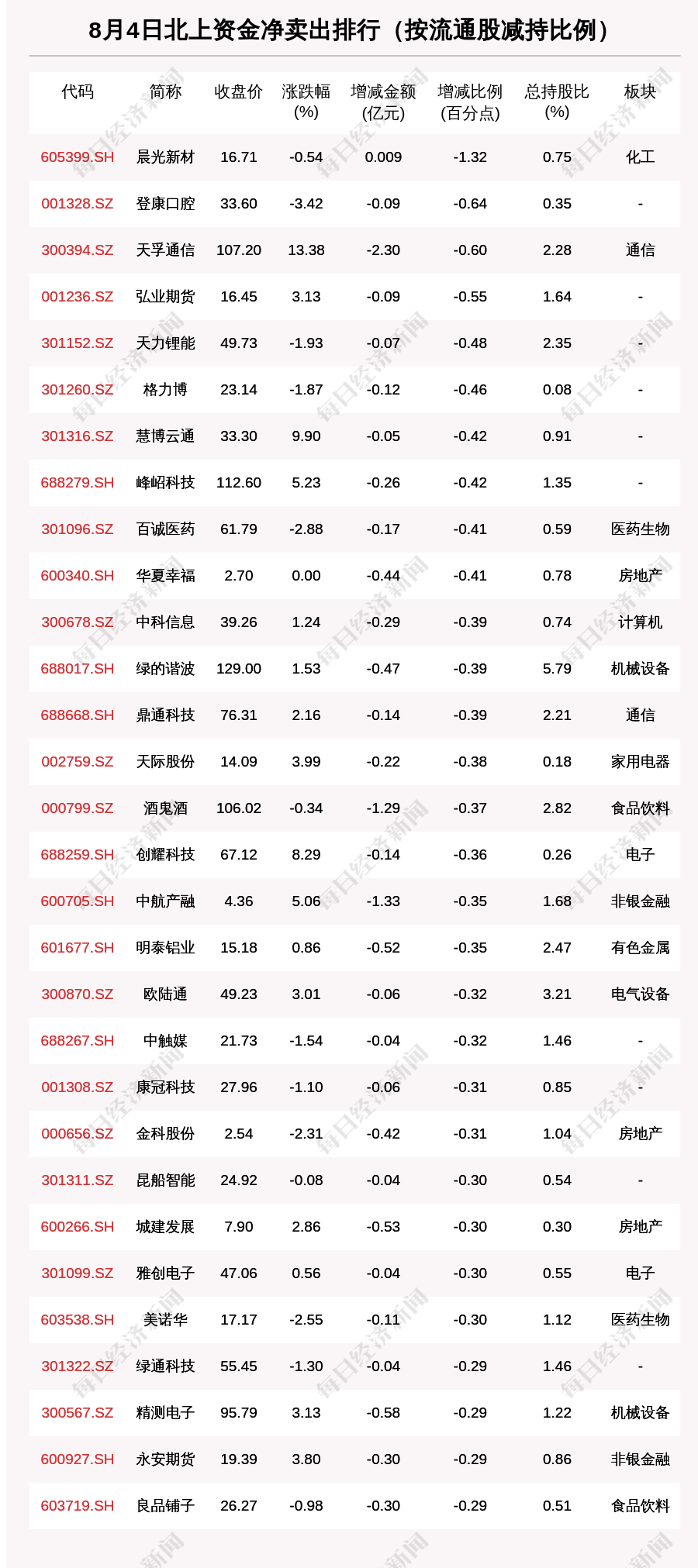 8月4日北上资金净卖出排行（按流通股减持比例）

| 代码 | 简称 | 收盘价 | 涨跌幅(%) | 增减金额(亿元) | 增减比例(百分点) | 总持股比(%) | 板块 |
|---|---|---|---|---|---|---|---|
| 605399.SH | 晨光新材 | 16.71 | -0.54 | 0.009 | -1.32 | 0.75 | 化工 |
| 001328.SZ | 登康口腔 | 33.60 | -3.42 | -0.09 | -0.64 | 0.35 | - |
| 300394.SZ | 天孚通信 | 107.20 | 13.38 | -2.30 | -0.60 | 2.28 | 通信 |
| 001236.SZ | 弘业期货 | 16.45 | 3.13 | -0.09 | -0.55 | 1.64 | - |
| 301152.SZ | 天力锂能 | 49.73 | -1.93 | -0.07 | -0.48 | 2.35 | - |
| 301260.SZ | 格力博 | 23.14 | -1.87 | -0.12 | -0.46 | 0.08 | - |
| 301316.SZ | 慧博云通 | 33.30 | 9.90 | -0.05 | -0.42 | 0.91 | - |
| 688279.SH | 峰岹科技 | 112.60 | 5.23 | -0.26 | -0.42 | 1.35 | - |
| 301096.SZ | 百诚医药 | 61.79 | -2.88 | -0.17 | -0.41 | 0.59 | 医药生物 |
| 600340.SH | 华夏幸福 | 2.70 | 0.00 | -0.44 | -0.41 | 0.78 | 房地产 |
| 300678.SZ | 中科信息 | 39.26 | 1.24 | -0.29 | -0.39 | 0.74 | 计算机 |
| 688017.SH | 绿的谐波 | 129.00 | 1.53 | -0.47 | -0.39 | 5.79 | 机械设备 |
| 688668.SH | 鼎通科技 | 76.31 | 2.16 | -0.14 | -0.39 | 2.21 | 通信 |
| 002759.SZ | 天际股份 | 14.09 | 3.99 | -0.22 | -0.38 | 0.18 | 家用电器 |
| 000799.SZ | 酒鬼酒 | 106.02 | -0.34 | -1.29 | -0.37 | 2.82 | 食品饮料 |
| 688259.SH | 创耀科技 | 67.12 | 8.29 | -0.14 | -0.36 | 0.26 | 电子 |
| 600705.SH | 中航产融 | 4.36 | 5.06 | -1.33 | -0.35 | 1.68 | 非银金融 |
| 601677.SH | 明泰铝业 | 15.18 | 0.86 | -0.52 | -0.35 | 2.47 | 有色金属 |
| 300870.SZ | 欧陆通 | 49.23 | 3.01 | -0.06 | -0.32 | 3.21 | 电气设备 |
| 688267.SH | 中触媒 | 21.73 | -1.54 | -0.04 | -0.32 | 1.46 | - |
| 001308.SZ | 康冠科技 | 27.96 | -1.10 | -0.06 | -0.31 | 0.85 | - |
| 000656.SZ | 金科股份 | 2.54 | -2.31 | -0.42 | -0.31 | 1.04 | 房地产 |
| 301311.SZ | 昆船智能 | 24.92 | -0.08 | -0.04 | -0.30 | 0.54 | - |
| 600266.SH | 城建发展 | 7.90 | 2.86 | -0.53 | -0.30 | 0.30 | 房地产 |
| 301099.SZ | 雅创电子 | 47.06 | 0.56 | -0.04 | -0.30 | 0.55 | 电子 |
| 603538.SH | 美诺华 | 17.17 | -2.55 | -0.11 | -0.30 | 1.12 | 医药生物 |
| 301322.SZ | 绿通科技 | 55.45 | -1.30 | -0.04 | -0.29 | 1.46 | - |
| 300567.SZ | 精测电子 | 95.79 | 3.13 | -0.58 | -0.29 | 1.22 | 机械设备 |
| 600927.SH | 永安期货 | 19.39 | 3.80 | -0.30 | -0.29 | 0.86 | 非银金融 |
| 603719.SH | 良品铺子 | 26.27 | -0.98 | -0.30 | -0.29 | 0.51 | 食品饮料 |

每日经济新闻